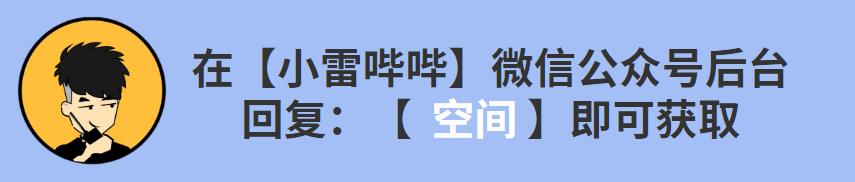 在【小雷哔哔】微信公众号后台
回复：【 空间 】即可获取